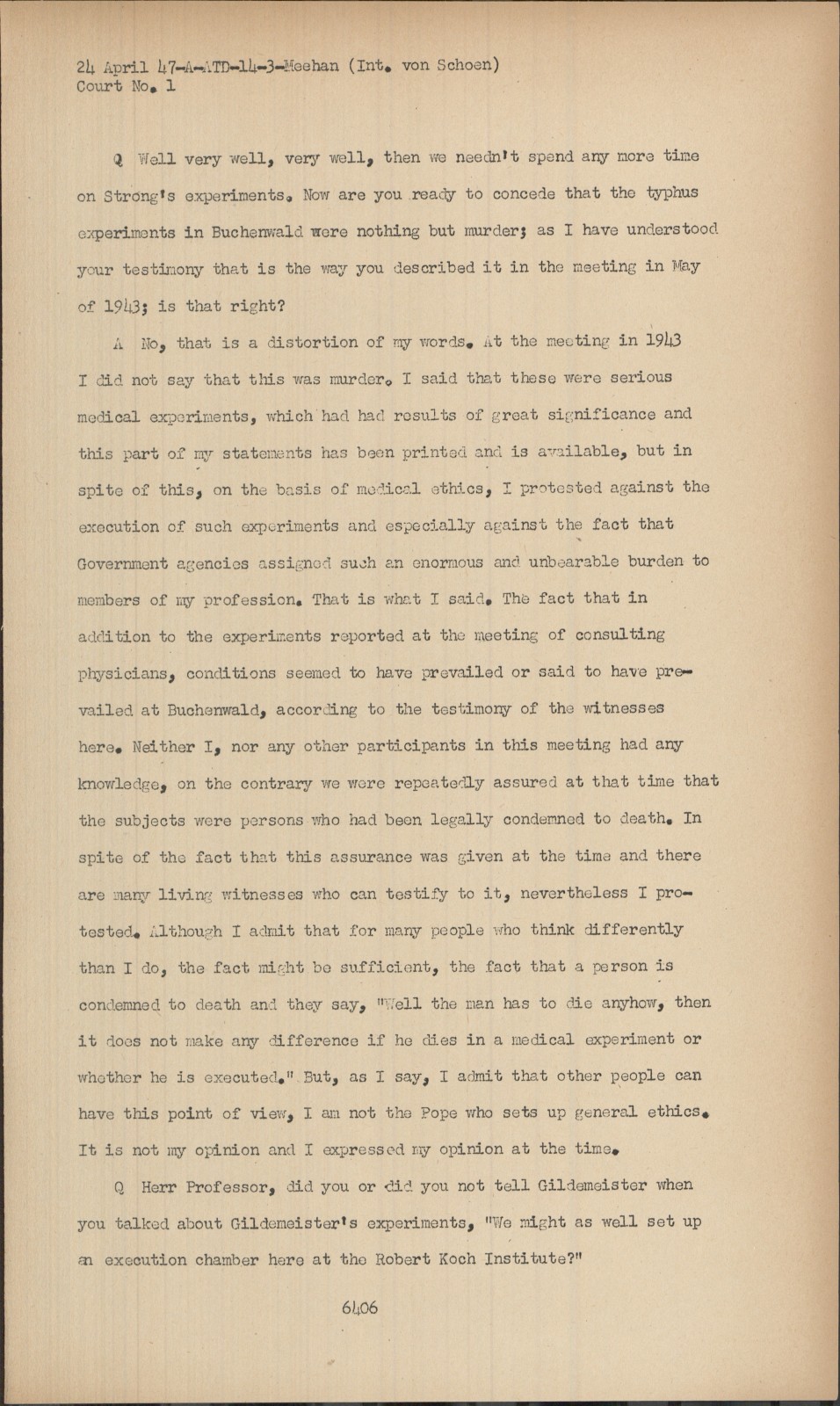 24 April 47-A-ATD-14-3-Meehan (Int. von Schoen)
Court No. 1

Q Well very well, very well, then we needn't spend any more time on Strong's experiments. Now are you ready to concede that the typhus experiments in Buchenwald were nothing but murder; as I have understood your testimony that is the way you described it in the meeting in May of 1943; is that right?

A No, that is a distortion of my words. At the meeting in 1943 I did not say that this was murder. I said that these were serious medical experiments, which had had results of great significance and this part of my statements has been printed and is available, but in spite of this, on the basis of medical ethics, I protested against the execution of such experiments and especially against the fact that Government agencies assigned such an enormous and unbearable burden to members of my profession. That is what I said. The fact that in addition to the experiments reported at the meeting of consulting physicians, conditions seemed to have prevailed or said to have prevailed at Buchenwald, according to the testimony of the witnesses here. Neither I, nor any other participants in this meeting had any knowledge, on the contrary we were repeatedly assured at that time that the subjects were persons who had been legally condemned to death. In spite of the fact that this assurance was given at the time and there are many living witnesses who can testify to it, nevertheless I protested. Although I admit that for many people who think differently than I do, the fact might be sufficient, the fact that a person is condemned to death and they say, "Well the man has to die anyhow, then it does not make any difference if he dies in a medical experiment or whether he is executed." But, as I say, I admit that other people can have this point of view, I am not the Pope who sets up general ethics. It is not my opinion and I expressed my opinion at the time.

Q Herr Professor, did you or did you not tell Gildemeister when you talked about Gildemeister's experiments, "We might as well set up an execution chamber here at the Robert Koch Institute?"

6406